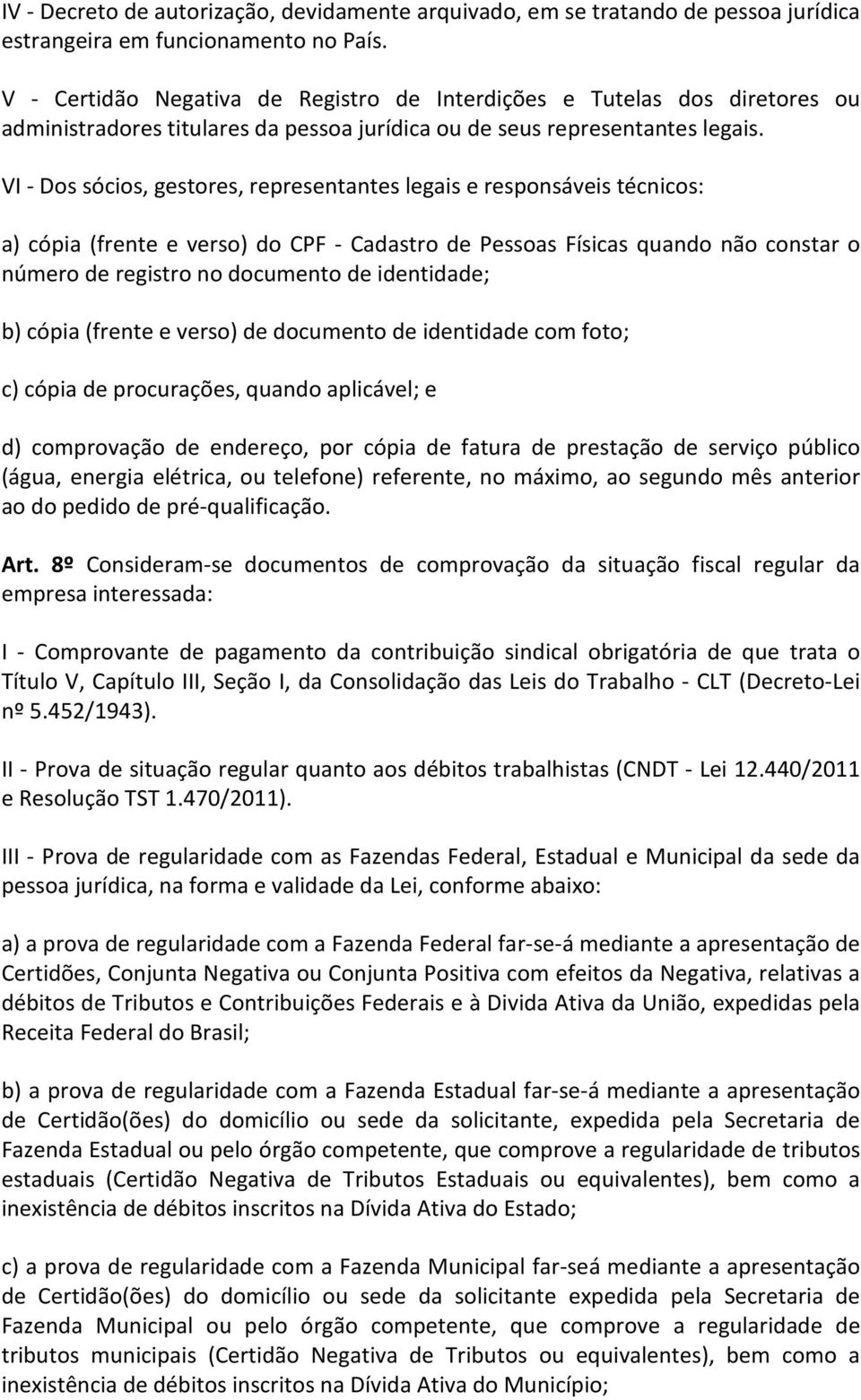 IV - Decreto de autorização, devidamente arquivado, em se tratando de pessoa jurídica estrangeira em funcionamento no País.

V - Certidão Negativa de Registro de Interdições e Tutelas dos diretores ou administradores titulares da pessoa jurídica ou de seus representantes legais.

VI - Dos sócios, gestores, representantes legais e responsáveis técnicos:

a) cópia (frente e verso) do CPF - Cadastro de Pessoas Físicas quando não constar o número de registro no documento de identidade;

b) cópia (frente e verso) de documento de identidade com foto;

c) cópia de procurações, quando aplicável; e

d) comprovação de endereço, por cópia de fatura de prestação de serviço público (água, energia elétrica, ou telefone) referente, no máximo, ao segundo mês anterior ao do pedido de pré-qualificação.

Art. 8º Consideram-se documentos de comprovação da situação fiscal regular da empresa interessada:

I - Comprovante de pagamento da contribuição sindical obrigatória de que trata o Título V, Capítulo III, Seção I, da Consolidação das Leis do Trabalho - CLT (Decreto-Lei nº 5.452/1943).

II - Prova de situação regular quanto aos débitos trabalhistas (CNDT - Lei 12.440/2011 e Resolução TST 1.470/2011).

III - Prova de regularidade com as Fazendas Federal, Estadual e Municipal da sede da pessoa jurídica, na forma e validade da Lei, conforme abaixo:

a) a prova de regularidade com a Fazenda Federal far-se-á mediante a apresentação de Certidões, Conjunta Negativa ou Conjunta Positiva com efeitos da Negativa, relativas a débitos de Tributos e Contribuições Federais e à Divida Ativa da União, expedidas pela Receita Federal do Brasil;

b) a prova de regularidade com a Fazenda Estadual far-se-á mediante a apresentação de Certidão(ões) do domicílio ou sede da solicitante, expedida pela Secretaria de Fazenda Estadual ou pelo órgão competente, que comprove a regularidade de tributos estaduais (Certidão Negativa de Tributos Estaduais ou equivalentes), bem como a inexistência de débitos inscritos na Dívida Ativa do Estado;

c) a prova de regularidade com a Fazenda Municipal far-seá mediante a apresentação de Certidão(ões) do domicílio ou sede da solicitante expedida pela Secretaria de Fazenda Municipal ou pelo órgão competente, que comprove a regularidade de tributos municipais (Certidão Negativa de Tributos ou equivalentes), bem como a inexistência de débitos inscritos na Dívida Ativa do Município;